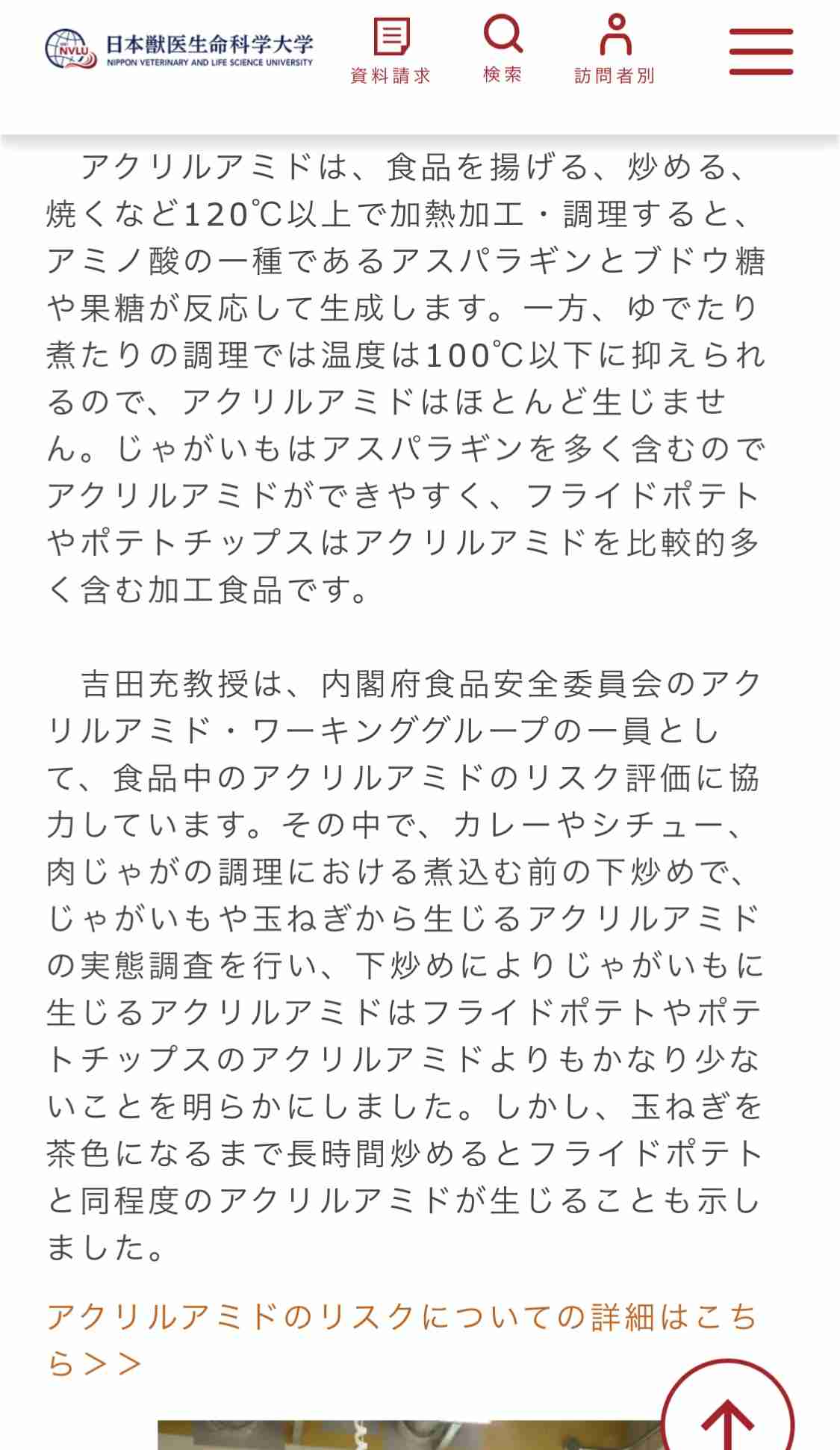 NVLU 日本獣医生命科学大学 NIPPON VETERINARY AND LIFE SCIENCE UNIVERSITY

資料請求 検索 訪問者別

アクリルアミドは、食品を揚げる、炒める、焼くなど120℃以上で加熱加工・調理すると、アミノ酸の一種であるアスパラギンとブドウ糖や果糖が反応して生成します。一方、ゆでたり煮たりの調理では温度は100℃以下に抑えられるので、アクリルアミドはほとんど生じません。じゃがいもはアスパラギンを多く含むのでアクリルアミドができやすく、フライドポテトやポテトチップスはアクリルアミドを比較的多く含む加工食品です。

吉田充教授は、内閣府食品安全委員会のアクリルアミド・ワーキンググループの一員として、食品中のアクリルアミドのリスク評価に協力しています。その中で、カレーやシチュー、肉じゃがの調理における煮込む前の下炒めで、じゃがいもや玉ねぎから生じるアクリルアミドの実態調査を行い、下炒めによりじゃがいもに生じるアクリルアミドはフライドポテトやポテトチップスのアクリルアミドよりもかなり少ないことを明らかにしました。しかし、玉ねぎを茶色になるまで長時間炒めるとフライドポテトと同程度のアクリルアミドが生じることも示しました。

アクリルアミドのリスクについての詳細はこちら＞＞